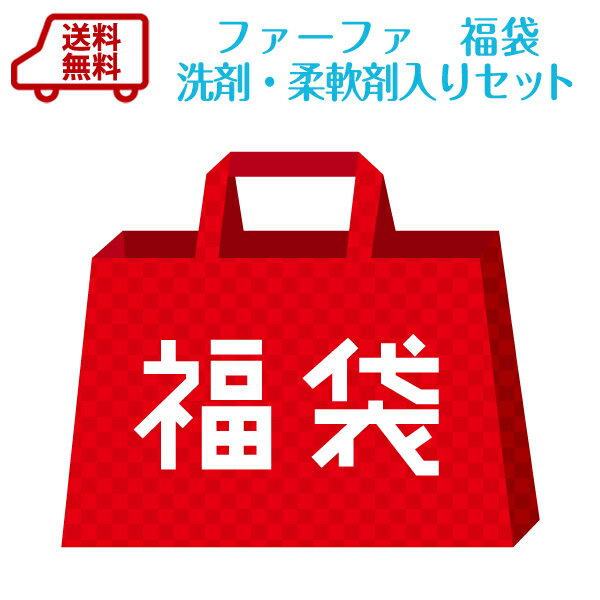 送料無料

ファーファ　福袋
洗剤・柔軟剤入りセット

福袋